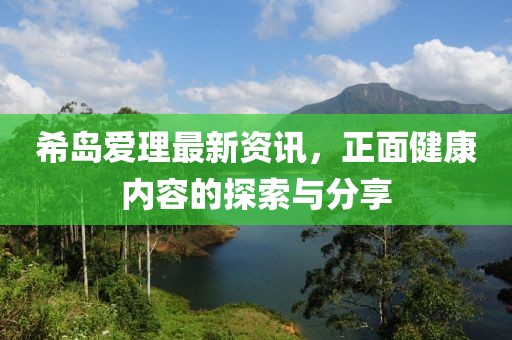 希岛爱理最新资讯，正面健康内容的探索与分享